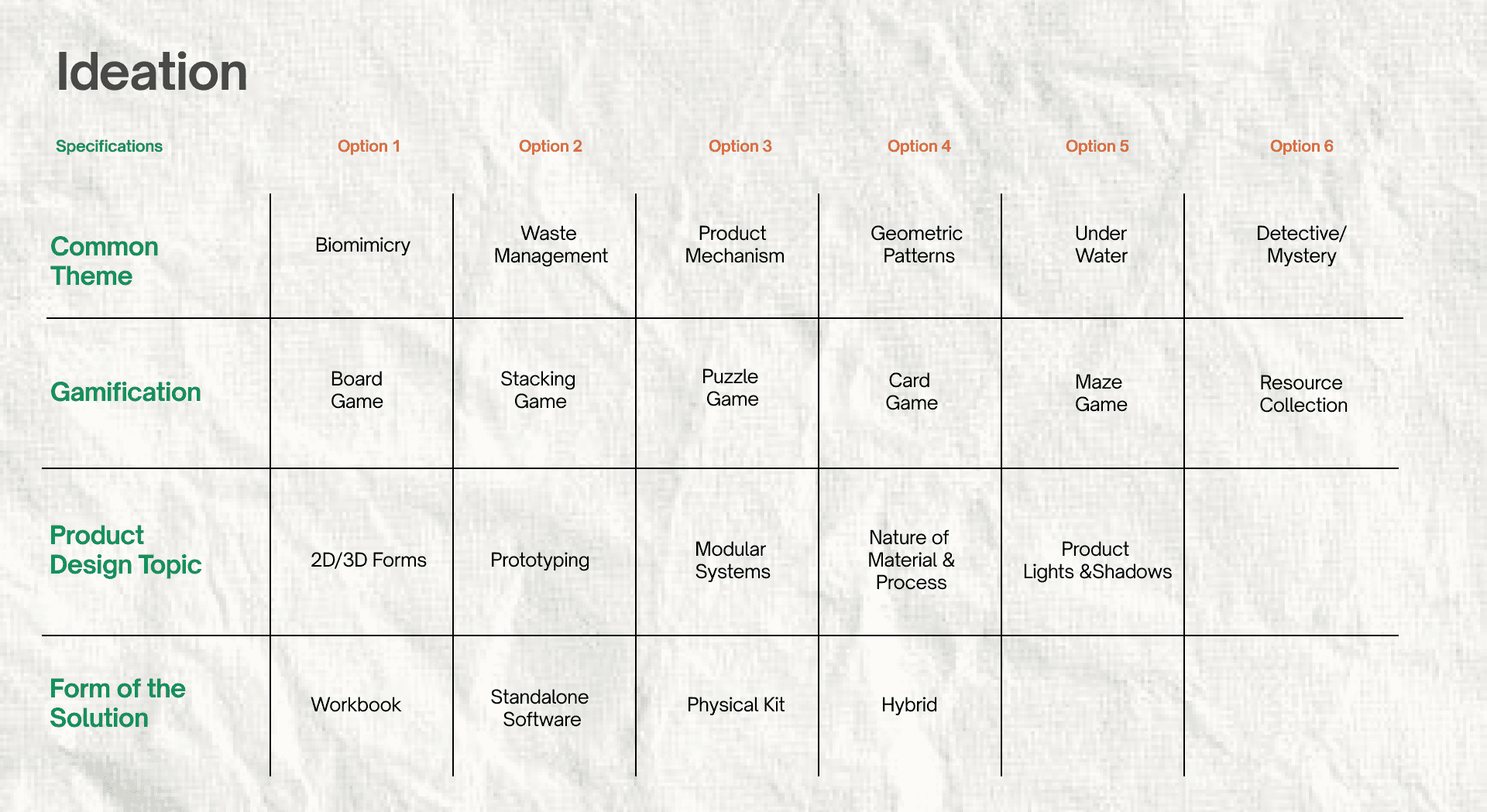 Ideation

| Specifications | Option 1 | Option 2 | Option 3 | Option 4 | Option 5 | Option 6 |
|---|---|---|---|---|---|---|
| Common Theme | Biomimicry | Waste Management | Product Mechanism | Geometric Patterns | Under Water | Detective/ Mystery |
| Gamification | Board Game | Stacking Game | Puzzle Game | Card Game | Maze Game | Resource Collection |
| Product Design Topic | 2D/3D Forms | Prototyping | Modular Systems | Nature of Material & Process | Product Lights &Shadows | |
| Form of the Solution | Workbook | Standalone Software | Physical Kit | Hybrid | | |